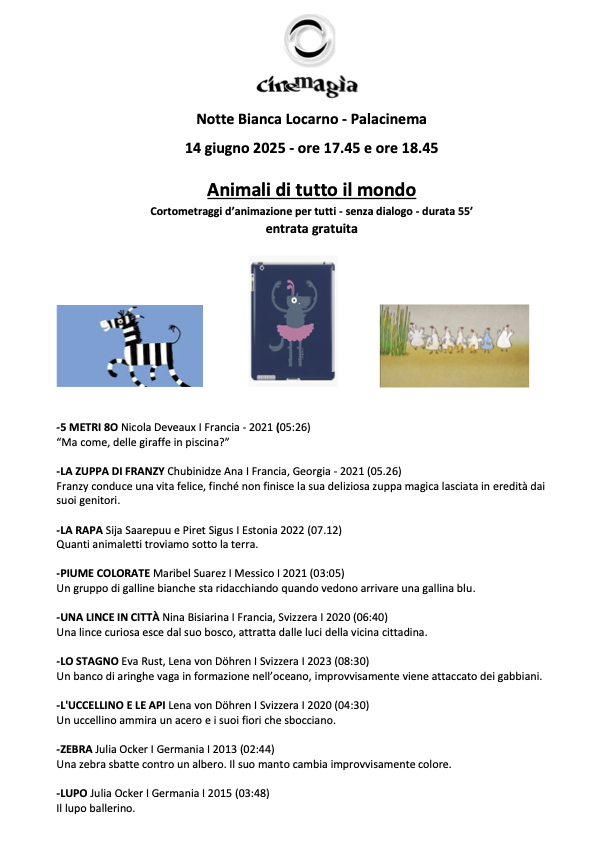 cinemagia

Notte Bianca Locarno - Palacinema

14 giugno 2025 - ore 17.45 e ore 18.45

Animali di tutto il mondo

Cortometraggi d'animazione per tutti - senza dialogo - durata 55'

entrata gratuita

-5 METRI 8O Nicola Deveaux I Francia - 2021 (05:26)
"Ma come, delle giraffe in piscina?"

-LA ZUPPA DI FRANZY Chubinidze Ana I Francia, Georgia - 2021 (05.26)
Franzy conduce una vita felice, finché non finisce la sua deliziosa zuppa magica lasciata in eredità dai suoi genitori.

-LA RAPA Sija Saarepuu e Piret Sigus I Estonia 2022 (07.12)
Quanti animaletti troviamo sotto la terra.

-PIUME COLORATE Maribel Suarez I Messico I 2021 (03:05)
Un gruppo di galline bianche sta ridacchiando quando vedono arrivare una gallina blu.

-UNA LINCE IN CITTÀ Nina Bisiarina I Francia, Svizzera I 2020 (06:40)
Una lince curiosa esce dal suo bosco, attratta dalle luci della vicina cittadina.

-LO STAGNO Eva Rust, Lena von Döhren I Svizzera I 2023 (08:30)
Un banco di aringhe vaga in formazione nell'oceano, improvvisamente viene attaccato dei gabbiani.

-L'UCCELLINO E LE API Lena von Döhren I Svizzera I 2020 (04:30)
Un uccellino ammira un acero e i suoi fiori che sbocciano.

-ZEBRA Julia Ocker I Germania I 2013 (02:44)
Una zebra sbatte contro un albero. Il suo manto cambia improvvisamente colore.

-LUPO Julia Ocker I Germania I 2015 (03:48)
Il lupo ballerino.